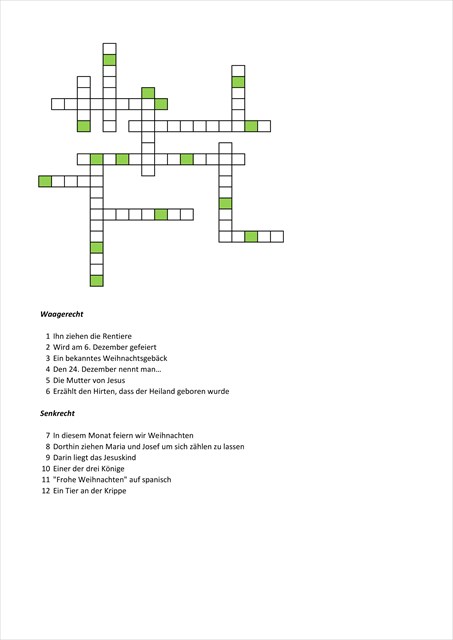 Waagerecht

1 Ihn ziehen die Rentiere
2 Wird am 6. Dezember gefeiert
3 Ein bekanntes Weihnachtsgebäck
4 Den 24. Dezember nennt man…
5 Die Mutter von Jesus
6 Erzählt den Hirten, dass der Heiland geboren wurde

Senkrecht

7 In diesem Monat feiern wir Weihnachten
8 Dorthin ziehen Maria und Josef um sich zählen zu lassen
9 Darin liegt das Jesuskind
10 Einer der drei Könige
11 "Frohe Weihnachten" auf spanisch
12 Ein Tier an der Krippe